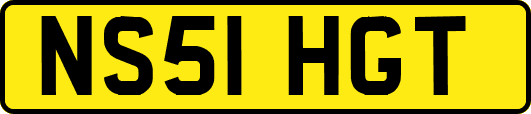 NS51 HGT